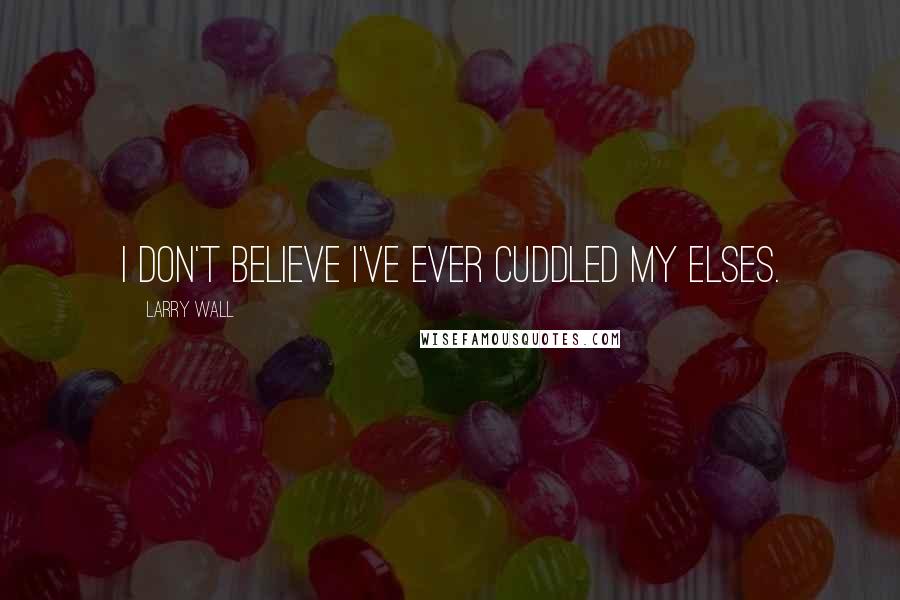 I DON'T BELIEVE I'VE EVER CUDDLED MY ELSES.

LARRY WALL

WISEFAMOUSQUOTES.COM